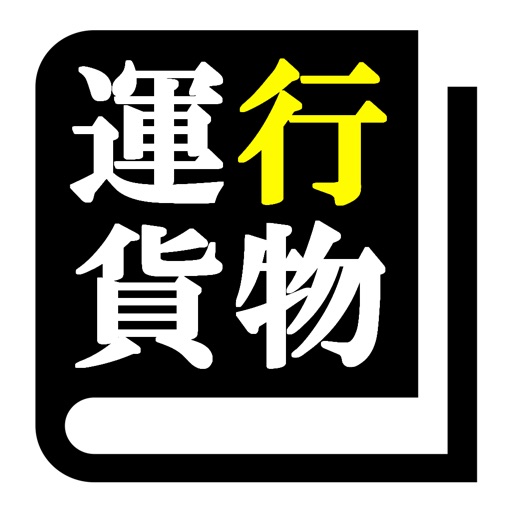 運行
貨物